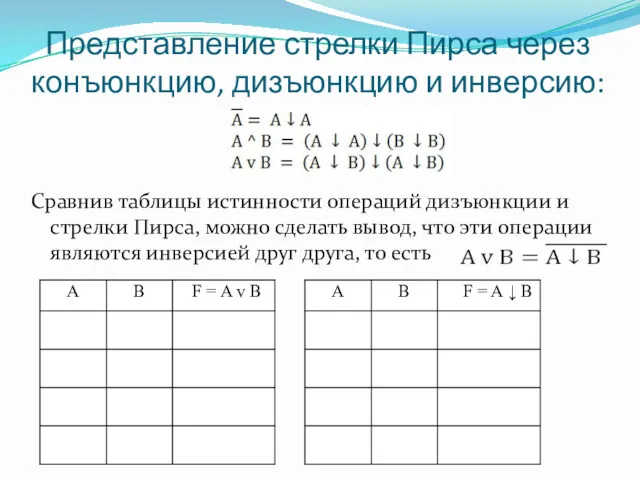 Представление стрелки Пирса через конъюнкцию, дизъюнкцию и инверсию:

$\overline{A} = A \downarrow A$
$A \wedge B = (A \downarrow A) \downarrow (B \downarrow B)$
$A \vee B = (A \downarrow B) \downarrow (A \downarrow B)$

Сравнив таблицы истинности операций дизъюнкции и стрелки Пирса, можно сделать вывод, что эти операции являются инверсией друг друга, то есть $A \vee B = \overline{A \downarrow B}$

| A | B | F = A v B |
|---|---|---|
| | | |
| | | |
| | | |
| | | |

| A | B | F = A ↓ B |
|---|---|---|
| | | |
| | | |
| | | |
| | | |